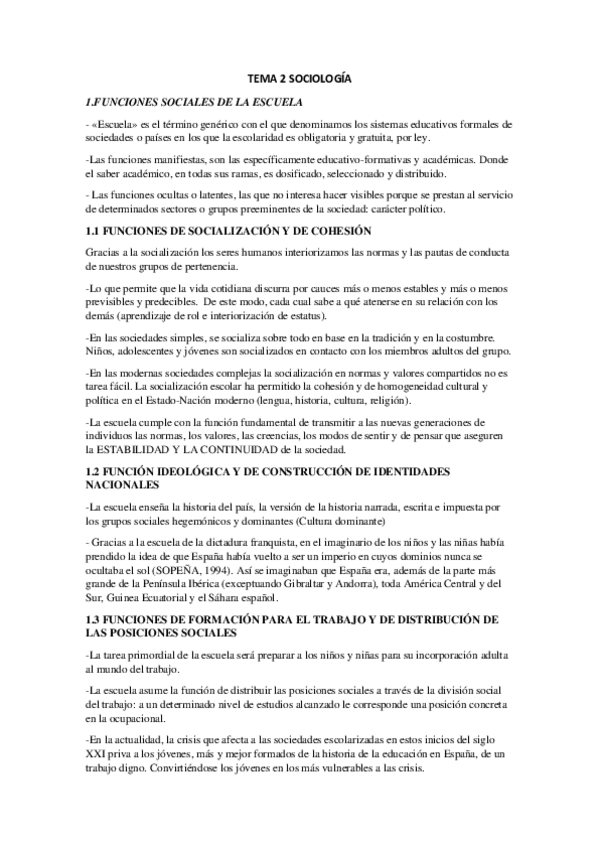 TEMA 2 SOCIOLOGÍA

1.FUNCIONES SOCIALES DE LA ESCUELA

- «Escuela» es el término genérico con el que denominamos los sistemas educativos formales de sociedades o países en los que la escolaridad es obligatoria y gratuita, por ley.

-Las funciones manifiestas, son las específicamente educativo-formativas y académicas. Donde el saber académico, en todas sus ramas, es dosificado, seleccionado y distribuido.

- Las funciones ocultas o latentes, las que no interesa hacer visibles porque se prestan al servicio de determinados sectores o grupos preeminentes de la sociedad: carácter político.

1.1 FUNCIONES DE SOCIALIZACIÓN Y DE COHESIÓN

Gracias a la socialización los seres humanos interiorizamos las normas y las pautas de conducta de nuestros grupos de pertenencia.

-Lo que permite que la vida cotidiana discurra por cauces más o menos estables y más o menos previsibles y predecibles. De este modo, cada cual sabe a qué atenerse en su relación con los demás (aprendizaje de rol e interiorización de estatus).

-En las sociedades simples, se socializa sobre todo en base en la tradición y en la costumbre. Niños, adolescentes y jóvenes son socializados en contacto con los miembros adultos del grupo.

-En las modernas sociedades complejas la socialización en normas y valores compartidos no es tarea fácil. La socialización escolar ha permitido la cohesión y de homogeneidad cultural y política en el Estado-Nación moderno (lengua, historia, cultura, religión).

-La escuela cumple con la función fundamental de transmitir a las nuevas generaciones de individuos las normas, los valores, las creencias, los modos de sentir y de pensar que aseguren la ESTABILIDAD Y LA CONTINUIDAD de la sociedad.

1.2 FUNCIÓN IDEOLÓGICA Y DE CONSTRUCCIÓN DE IDENTIDADES NACIONALES

-La escuela enseña la historia del país, la versión de la historia narrada, escrita e impuesta por los grupos sociales hegemónicos y dominantes (Cultura dominante)

- Gracias a la escuela de la dictadura franquista, en el imaginario de los niños y las niñas había prendido la idea de que España había vuelto a ser un imperio en cuyos dominios nunca se ocultaba el sol (SOPEÑA, 1994). Así se imaginaban que España era, además de la parte más grande de la Península Ibérica (exceptuando Gibraltar y Andorra), toda América Central y del Sur, Guinea Ecuatorial y el Sáhara español.

1.3 FUNCIONES DE FORMACIÓN PARA EL TRABAJO Y DE DISTRIBUCIÓN DE LAS POSICIONES SOCIALES

-La tarea primordial de la escuela será preparar a los niños y niñas para su incorporación adulta al mundo del trabajo.

-La escuela asume la función de distribuir las posiciones sociales a través de la división social del trabajo: a un determinado nivel de estudios alcanzado le corresponde una posición concreta en la ocupacional.

-En la actualidad, la crisis que afecta a las sociedades escolarizadas en estos inicios del siglo XXI priva a los jóvenes, más y mejor formados de la historia de la educación en España, de un trabajo digno. Convirtiéndose los jóvenes en los más vulnerables a las crisis.